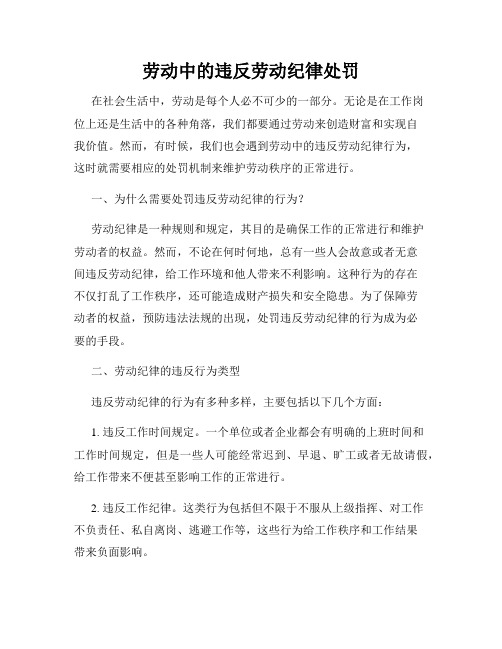 劳动中的违反劳动纪律处罚

在社会生活中，劳动是每个人必不可少的一部分。无论是在工作岗位上还是生活中的各种角落，我们都要通过劳动来创造财富和实现自我价值。然而，有时候，我们也会遇到劳动中的违反劳动纪律行为，这时就需要相应的处罚机制来维护劳动秩序的正常进行。

一、为什么需要处罚违反劳动纪律的行为？

劳动纪律是一种规则和规定，其目的是确保工作的正常进行和维护劳动者的权益。然而，不论在何时何地，总有一些人会故意或者无意间违反劳动纪律，给工作环境和他人带来不利影响。这种行为的存在不仅打乱了工作秩序，还可能造成财产损失和安全隐患。为了保障劳动者的权益，预防违法法规的出现，处罚违反劳动纪律的行为成为必要的手段。

二、劳动纪律的违反行为类型

违反劳动纪律的行为有多种多样，主要包括以下几个方面：

1. 违反工作时间规定。一个单位或者企业都会有明确的上班时间和工作时间规定，但是一些人可能经常迟到、早退、旷工或者无故请假，给工作带来不便甚至影响工作的正常进行。

2. 违反工作纪律。这类行为包括但不限于不服从上级指挥、对工作不负责任、私自离岗、逃避工作等，这些行为给工作秩序和工作结果带来负面影响。